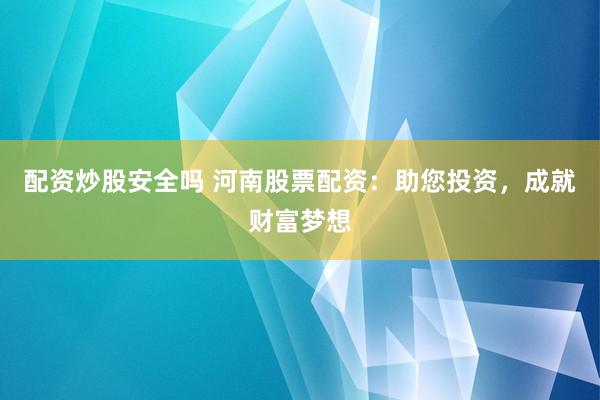 配资炒股安全吗 河南股票配资：助您投资，成就财富梦想